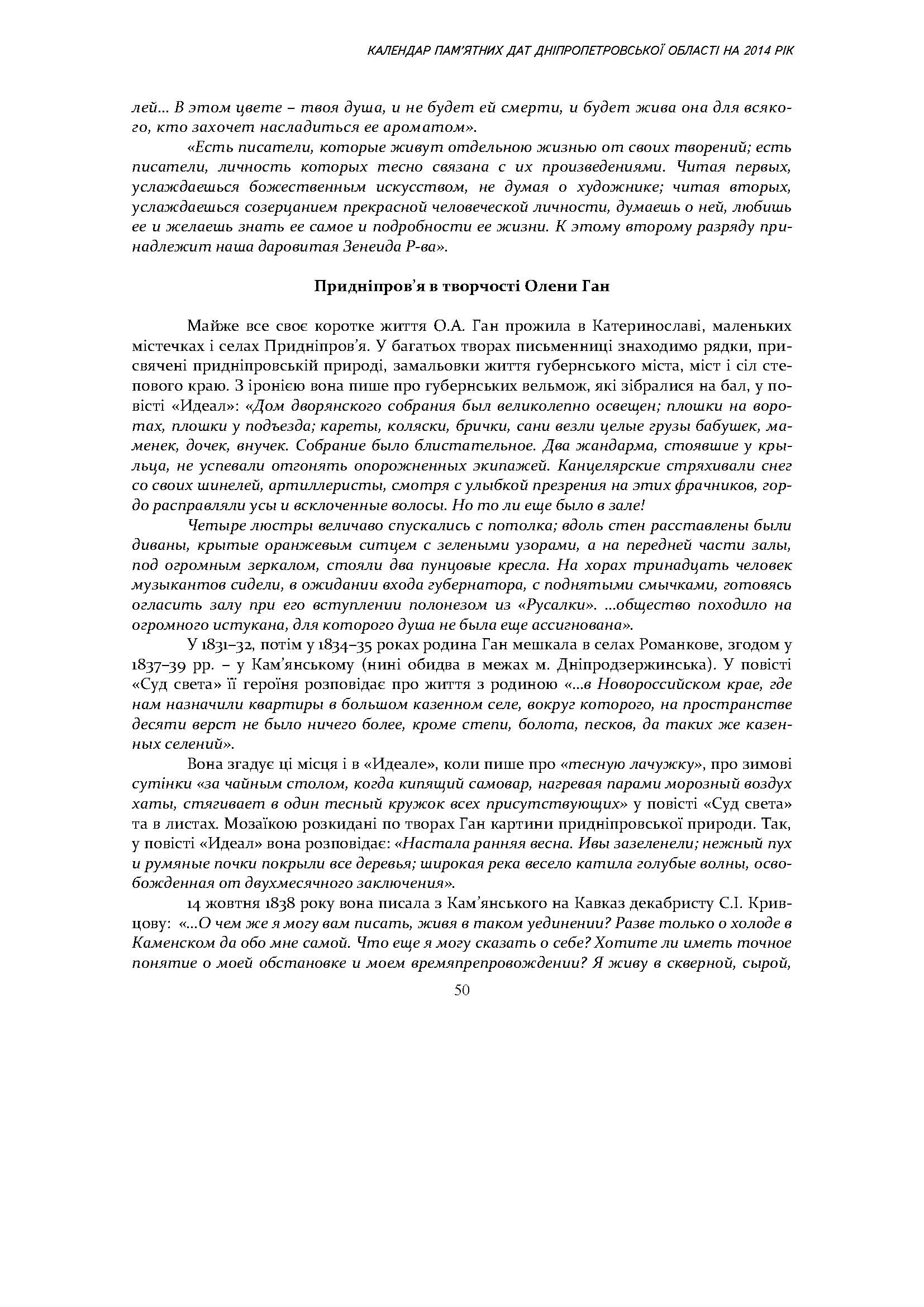 КАЛЕНДАР ПАМ'ЯТНИХ ДАТ ДНІПРОПЕТРОВСЬКОЇ ОБЛАСТІ НА 2014 РІК

лей... В этом цвете – твоя душа, и не будет ей смерти, и будет жива она для всякого, кто захочет насладиться ее ароматом».

«Есть писатели, которые живут отдельною жизнью от своих творений; есть писатели, личность которых тесно связана с их произведениями. Читая первых, услаждаешься божественным искусством, не думая о художнике; читая вторых, услаждаешься созерцанием прекрасной человеческой личности, думаешь о ней, любишь ее и желаешь знать ее самое и подробности ее жизни. К этому второму разряду принадлежит наша даровитая Зенеида Р-ва».

Придніпров'я в творчості Олени Ган

Майже все своє коротке життя О.А. Ган прожила в Катеринославі, маленьких містечках і селах Придніпров'я. У багатьох творах письменниці знаходимо рядки, присвячені придніпровській природі, замальовки життя губернського міста, міст і сіл степового краю. З іронією вона пише про губернських вельмож, які зібралися на бал, у повісті «Идеал»: «Дом дворянского собрания был великолепно освещен; плошки на воротах, плошки у подъезда; кареты, коляски, брички, сани везли целые грузы бабушек, маменек, дочек, внучек. Собрание было блистательное. Два жандарма, стоявшие у крыльца, не успевали отгонять опорожненных экипажей. Канцелярские стряхивали снег со своих шинелей, артиллеристы, смотря с улыбкой презрения на этих фрачников, гордо расправляли усы и всклоченные волосы. Но то ли еще было в зале!

Четыре люстры величаво спускались с потолка; вдоль стен расставлены были диваны, крытые оранжевым ситцем с зелеными узорами, а на передней части залы, под огромным зеркалом, стояли два пунцовые кресла. На хорах тринадцать человек музыкантов сидели, в ожидании входа губернатора, с поднятыми смычками, готовясь огласить залу при его вступлении полонезом из «Русалки». ...общество походило на огромного истукана, для которого душа не была еще ассигнована».

У 1831–32, потім у 1834–35 роках родина Ган мешкала в селах Романкове, згодом у 1837–39 рр. – у Кам'янському (нині обидва в межах м. Дніпродзержинська). У повісті «Суд света» її героїня розповідає про життя з родиною «...в Новороссийском крае, где нам назначили квартиры в большом казенном селе, вокруг которого, на пространстве десяти верст не было ничего более, кроме степи, болота, песков, да таких же казенных селений».

Вона згадує ці місця і в «Идеале», коли пише про «тесную лачужку», про зимові сутінки «за чайным столом, когда кипящий самовар, нагревая парами морозный воздух хаты, стягивает в один тесный кружок всех присутствующих» у повісті «Суд света» та в листах. Мозаїкою розкидані по творах Ган картини придніпровської природи. Так, у повісті «Идеал» вона розповідає: «Настала ранняя весна. Ивы зазеленели; нежный пух и румяные почки покрыли все деревья; широкая река весело катила голубые волны, освобожденная от двухмесячного заключения».

14 жовтня 1838 року вона писала з Кам'янського на Кавказ декабристу С.І. Кривцову: «...О чем же я могу вам писать, живя в таком уединении? Разве только о холоде в Каменском да обо мне самой. Что еще я могу сказать о себе? Хотите ли иметь точное понятие о моей обстановке и моем времяпрепровождении? Я живу в скверной, сырой,

50